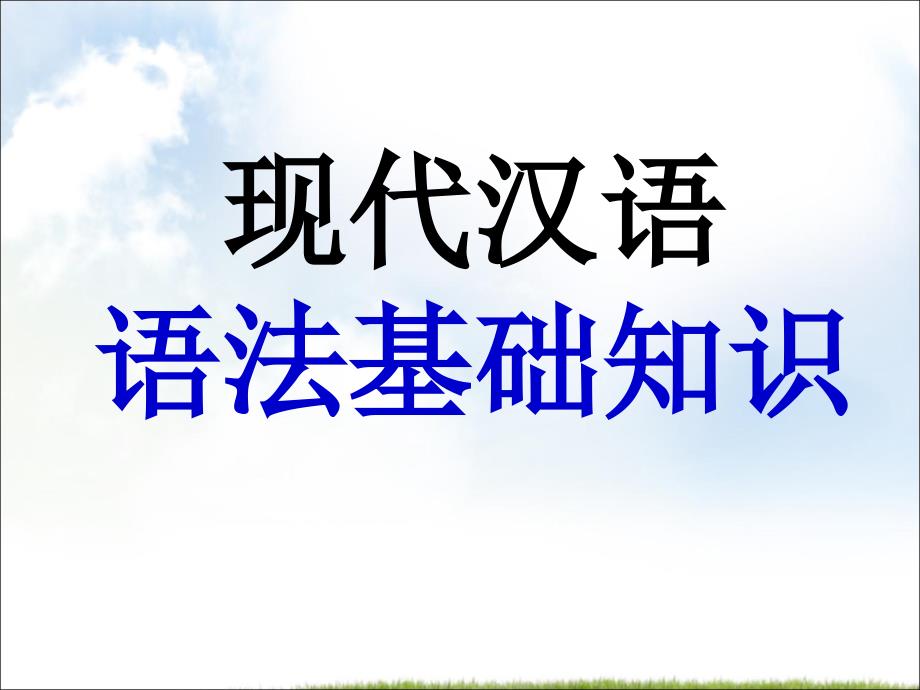 现代汉语
语法基础知识